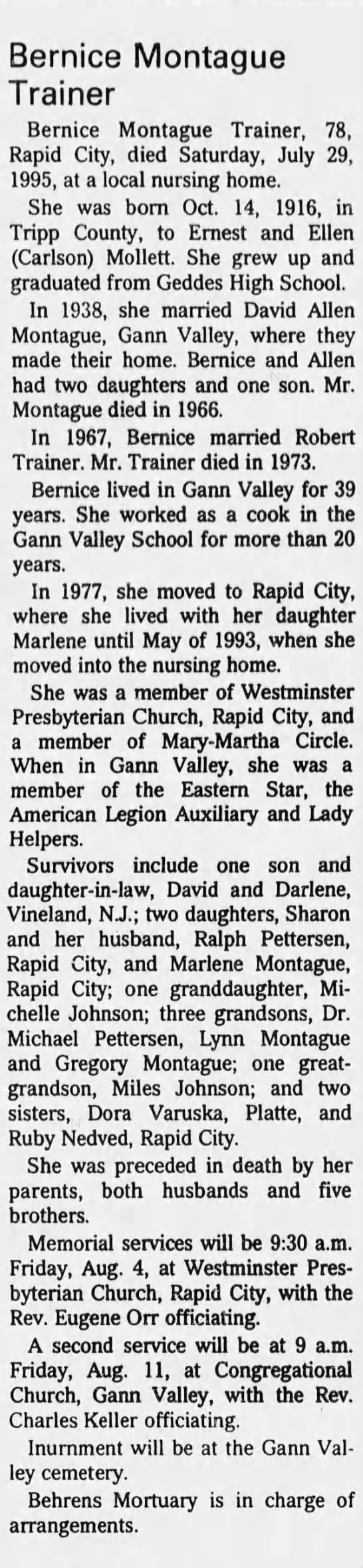 Bernice Montague Trainer

Bernice Montague Trainer, 78, Rapid City, died Saturday, July 29, 1995, at a local nursing home.

She was born Oct. 14, 1916, in Tripp County, to Ernest and Ellen (Carlson) Mollett. She grew up and graduated from Geddes High School.

In 1938, she married David Allen Montague, Gann Valley, where they made their home. Bernice and Allen had two daughters and one son. Mr. Montague died in 1966.

In 1967, Bernice married Robert Trainer. Mr. Trainer died in 1973.

Bernice lived in Gann Valley for 39 years. She worked as a cook in the Gann Valley School for more than 20 years.

In 1977, she moved to Rapid City, where she lived with her daughter Marlene until May of 1993, when she moved into the nursing home.

She was a member of Westminster Presbyterian Church, Rapid City, and a member of Mary-Martha Circle. When in Gann Valley, she was a member of the Eastern Star, the American Legion Auxiliary and Lady Helpers.

Survivors include one son and daughter-in-law, David and Darlene, Vineland, N.J.; two daughters, Sharon and her husband, Ralph Pettersen, Rapid City, and Marlene Montague, Rapid City; one granddaughter, Michelle Johnson; three grandsons, Dr. Michael Pettersen, Lynn Montague and Gregory Montague; one great-grandson, Miles Johnson; and two sisters, Dora Varuska, Platte, and Ruby Nedved, Rapid City.

She was preceded in death by her parents, both husbands and five brothers.

Memorial services will be 9:30 a.m. Friday, Aug. 4, at Westminster Presbyterian Church, Rapid City, with the Rev. Eugene Orr officiating.

A second service will be at 9 a.m. Friday, Aug. 11, at Congregational Church, Gann Valley, with the Rev. Charles Keller officiating.

Inurnment will be at the Gann Valley cemetery.

Behrens Mortuary is in charge of arrangements.